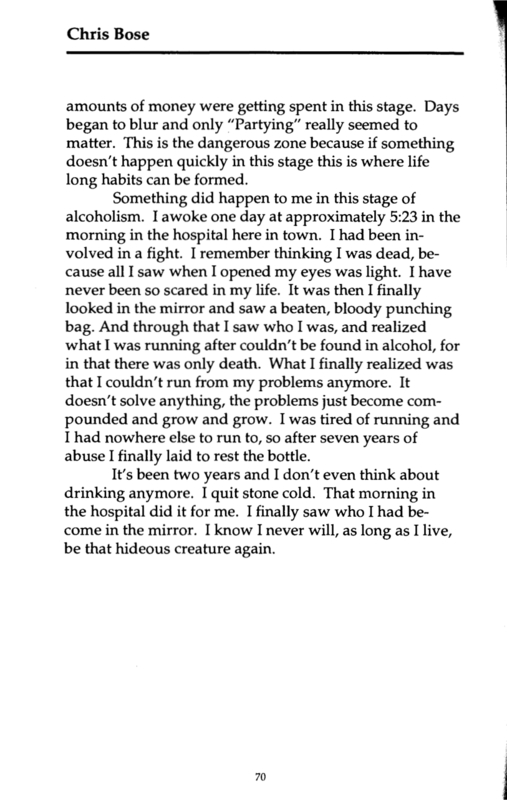 Chris Bose

amounts of money were getting spent in this stage. Days began to blur and only "Partying" really seemed to matter. This is the dangerous zone because if something doesn't happen quickly in this stage this is where life long habits can be formed.

Something did happen to me in this stage of alcoholism. I awoke one day at approximately 5:23 in the morning in the hospital here in town. I had been involved in a fight. I remember thinking I was dead, because all I saw when I opened my eyes was light. I have never been so scared in my life. It was then I finally looked in the mirror and saw a beaten, bloody punching bag. And through that I saw who I was, and realized what I was running after couldn't be found in alcohol, for in that there was only death. What I finally realized was that I couldn't run from my problems anymore. It doesn't solve anything, the problems just become compounded and grow and grow. I was tired of running and I had nowhere else to run to, so after seven years of abuse I finally laid to rest the bottle.

It's been two years and I don't even think about drinking anymore. I quit stone cold. That morning in the hospital did it for me. I finally saw who I had become in the mirror. I know I never will, as long as I live, be that hideous creature again.

70